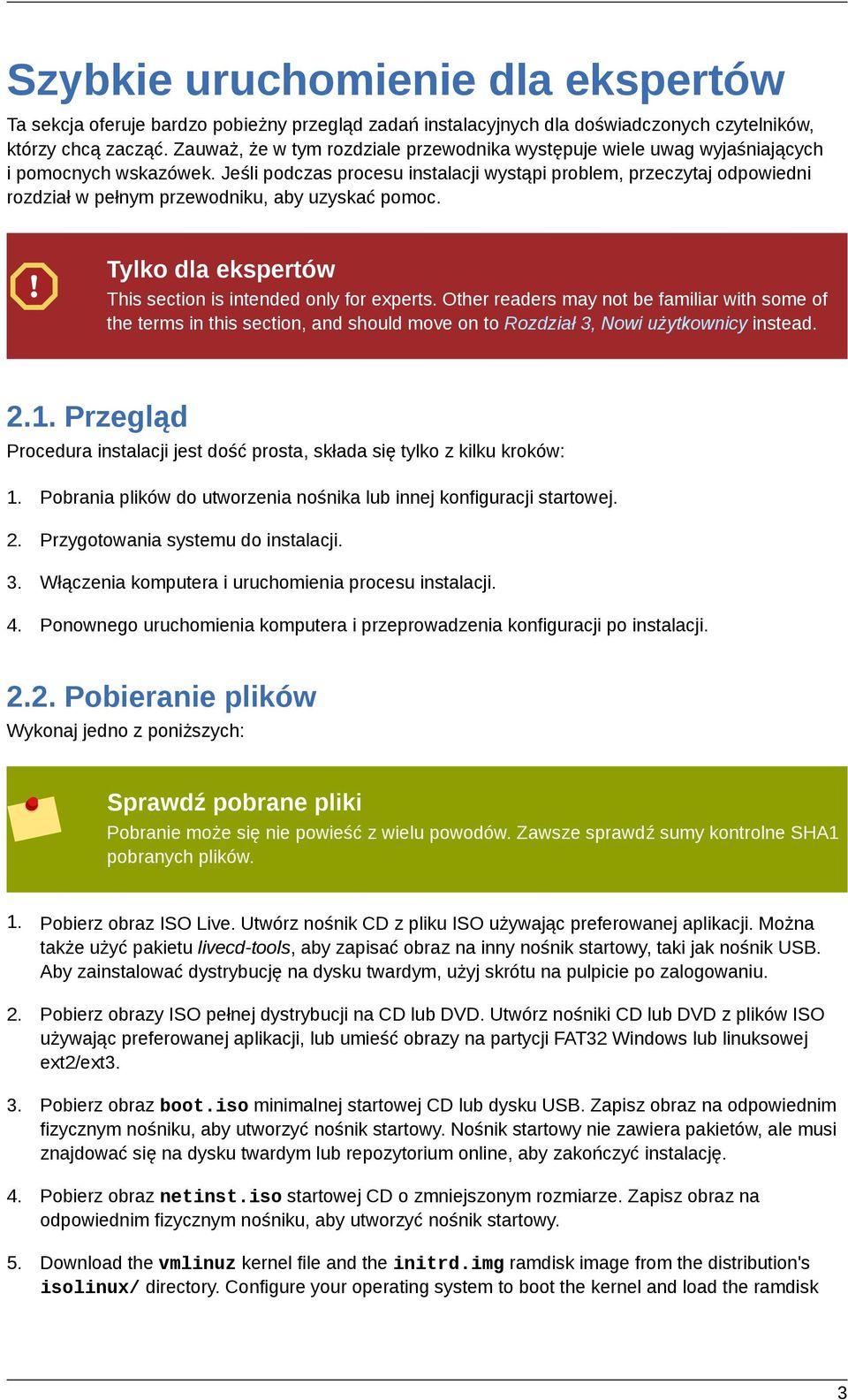 Szybkie uruchomienie dla ekspertów

Ta sekcja oferuje bardzo pobieżny przegląd zadań instalacyjnych dla doświadczonych czytelników, którzy chcą zacząć. Zauważ, że w tym rozdziale przewodnika występuje wiele uwag wyjaśniających i pomocnych wskazówek. Jeśli podczas procesu instalacji wystąpi problem, przeczytaj odpowiedni rozdział w pełnym przewodniku, aby uzyskać pomoc.

Tylko dla ekspertów

This section is intended only for experts. Other readers may not be familiar with some of the terms in this section, and should move on to Rozdział 3, Nowi użytkownicy instead.

2.1. Przegląd

Procedura instalacji jest dość prosta, składa się tylko z kilku kroków:

1. Pobrania plików do utworzenia nośnika lub innej konfiguracji startowej.

2. Przygotowania systemu do instalacji.

3. Włączenia komputera i uruchomienia procesu instalacji.

4. Ponownego uruchomienia komputera i przeprowadzenia konfiguracji po instalacji.

2.2. Pobieranie plików

Wykonaj jedno z poniższych:

Sprawdź pobrane pliki

Pobranie może się nie powieść z wielu powodów. Zawsze sprawdź sumy kontrolne SHA1 pobranych plików.

1. Pobierz obraz ISO Live. Utwórz nośnik CD z pliku ISO używając preferowanej aplikacji. Można także użyć pakietu livecd-tools, aby zapisać obraz na inny nośnik startowy, taki jak nośnik USB. Aby zainstalować dystrybucję na dysku twardym, użyj skrótu na pulpicie po zalogowaniu.

2. Pobierz obrazy ISO pełnej dystrybucji na CD lub DVD. Utwórz nośniki CD lub DVD z plików ISO używając preferowanej aplikacji, lub umieść obrazy na partycji FAT32 Windows lub linuksowej ext2/ext3.

3. Pobierz obraz boot.iso minimalnej startowej CD lub dysku USB. Zapisz obraz na odpowiednim fizycznym nośniku, aby utworzyć nośnik startowy. Nośnik startowy nie zawiera pakietów, ale musi znajdować się na dysku twardym lub repozytorium online, aby zakończyć instalację.

4. Pobierz obraz netinst.iso startowej CD o zmniejszonym rozmiarze. Zapisz obraz na odpowiednim fizycznym nośniku, aby utworzyć nośnik startowy.

5. Download the vmlinuz kernel file and the initrd.img ramdisk image from the distribution's isolinux/ directory. Configure your operating system to boot the kernel and load the ramdisk

3